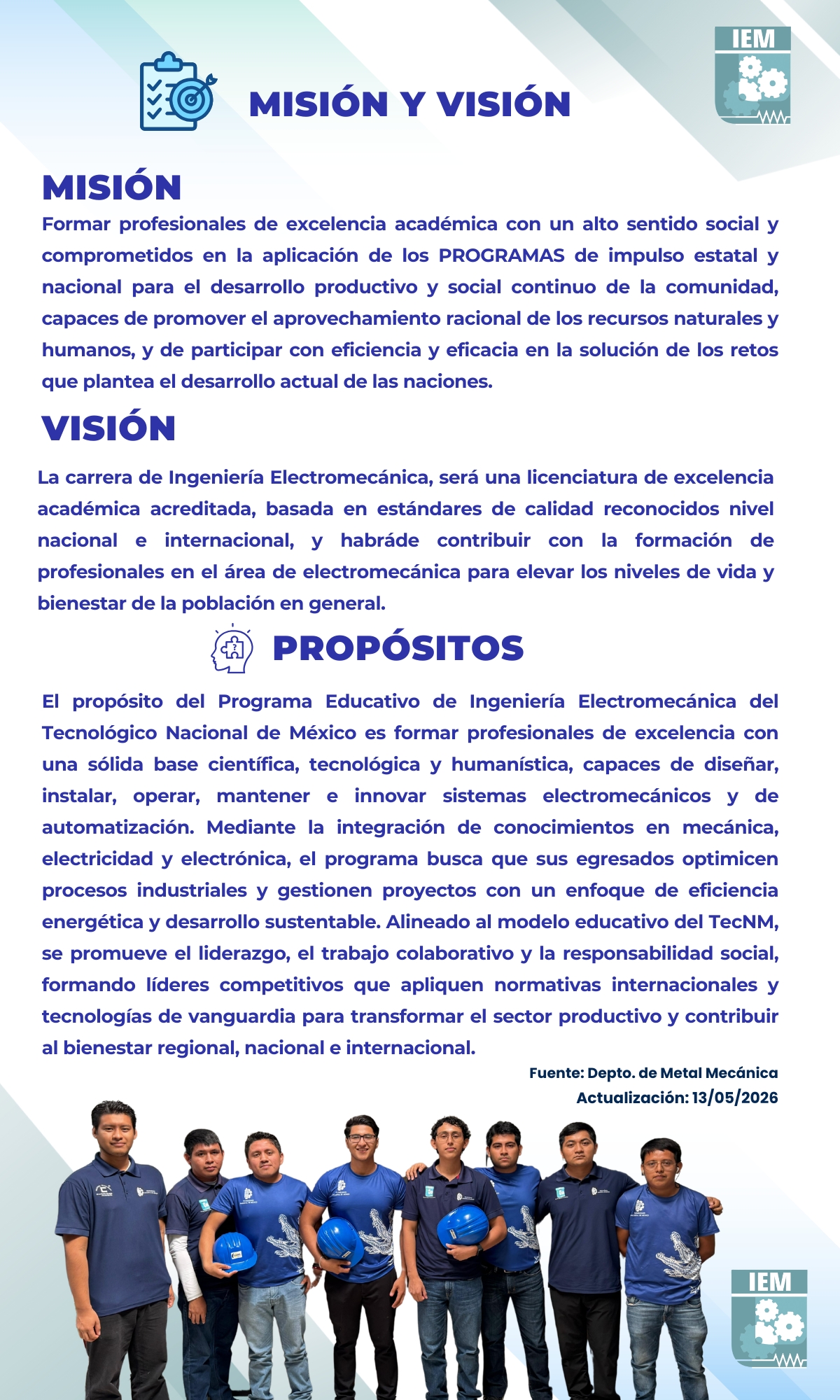 IEM

MISIÓN Y VISIÓN

MISIÓN

Formar profesionales de excelencia académica con un alto sentido social y comprometidos en la aplicación de los PROGRAMAS de impulso estatal y nacional para el desarrollo productivo y social continuo de la comunidad, capaces de promover el aprovechamiento racional de los recursos naturales y humanos, y de participar con eficiencia y eficacia en la solución de los retos que plantea el desarrollo actual de las naciones.

VISIÓN

La carrera de Ingeniería Electromecánica, será una licenciatura de excelencia académica acreditada, basada en estándares de calidad reconocidos nivel nacional e internacional, y habráde contribuir con la formación de profesionales en el área de electromecánica para elevar los niveles de vida y bienestar de la población en general.

PROPÓSITOS

El propósito del Programa Educativo de Ingeniería Electromecánica del Tecnológico Nacional de México es formar profesionales de excelencia con una sólida base científica, tecnológica y humanística, capaces de diseñar, instalar, operar, mantener e innovar sistemas electromecánicos y de automatización. Mediante la integración de conocimientos en mecánica, electricidad y electrónica, el programa busca que sus egresados optimicen procesos industriales y gestionen proyectos con un enfoque de eficiencia energética y desarrollo sustentable. Alineado al modelo educativo del TecNM, se promueve el liderazgo, el trabajo colaborativo y la responsabilidad social, formando líderes competitivos que apliquen normativas internacionales y tecnologías de vanguardia para transformar el sector productivo y contribuir al bienestar regional, nacional e internacional.

Fuente: Depto. de Metal Mecánica
Actualización: 13/05/2026

IEM